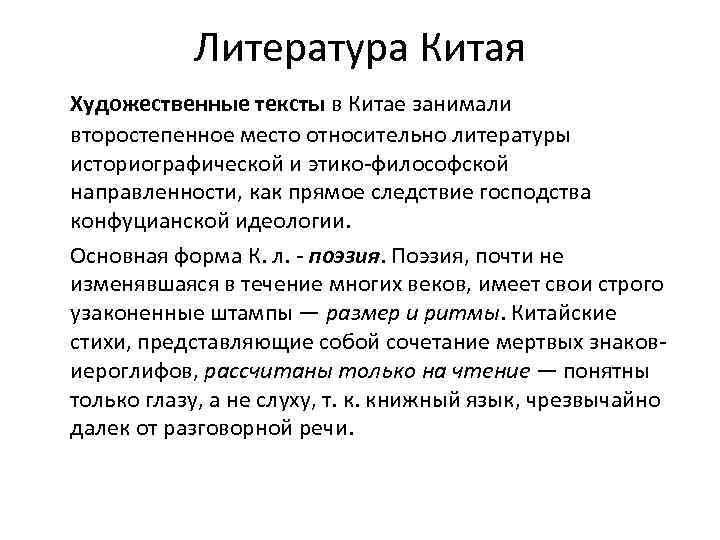 Литература Китая

Художественные тексты в Китае занимали второстепенное место относительно литературы историографической и этико-философской направленности, как прямое следствие господства конфуцианской идеологии.

Основная форма К. л. - поэзия. Поэзия, почти не изменявшаяся в течение многих веков, имеет свои строго узаконенные штампы — размер и ритмы. Китайские стихи, представляющие собой сочетание мертвых знаков-иероглифов, рассчитаны только на чтение — понятны только глазу, а не слуху, т. к. книжный язык, чрезвычайно далек от разговорной речи.